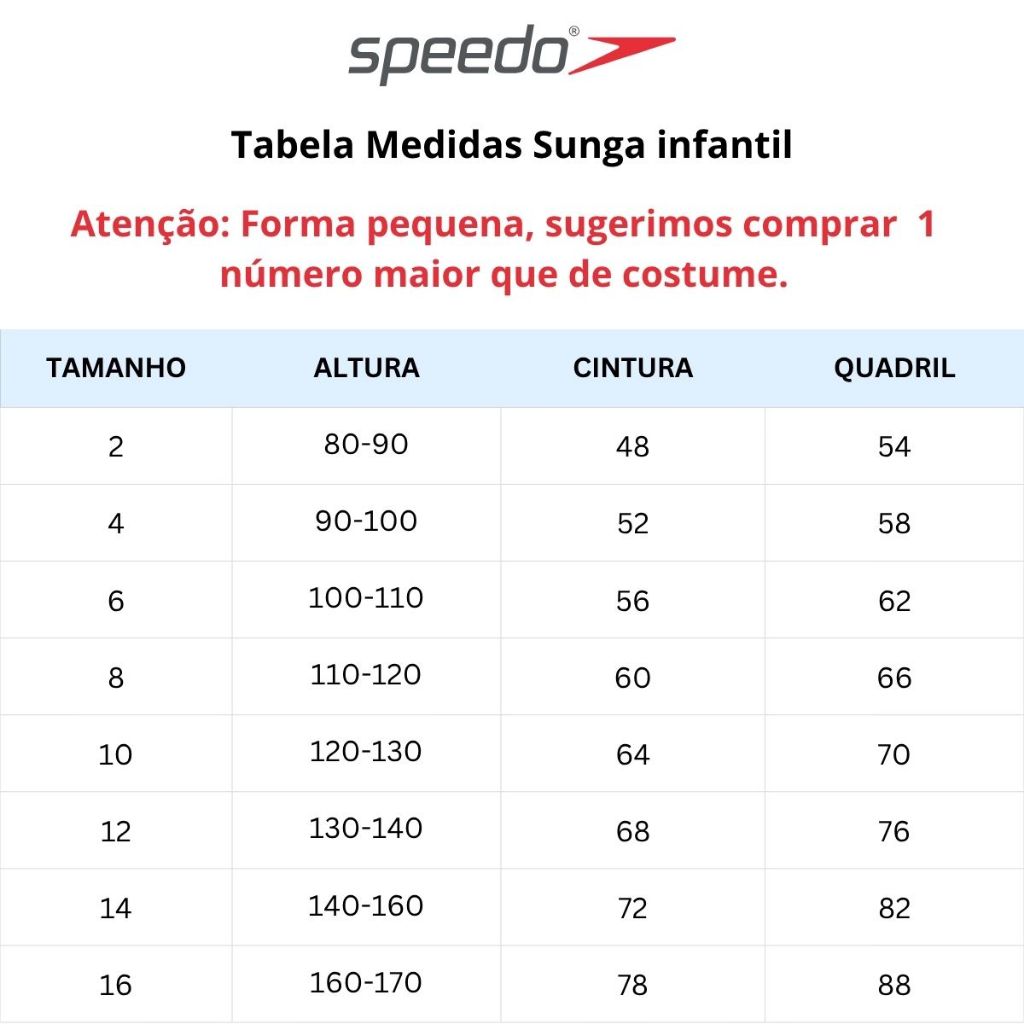 speedo®

Tabela Medidas Sunga infantil

Atenção: Forma pequena, sugerimos comprar 1 número maior que de costume.

| TAMANHO | ALTURA | CINTURA | QUADRIL |
|---|---|---|---|
| 2 | 80-90 | 48 | 54 |
| 4 | 90-100 | 52 | 58 |
| 6 | 100-110 | 56 | 62 |
| 8 | 110-120 | 60 | 66 |
| 10 | 120-130 | 64 | 70 |
| 12 | 130-140 | 68 | 76 |
| 14 | 140-160 | 72 | 82 |
| 16 | 160-170 | 78 | 88 |